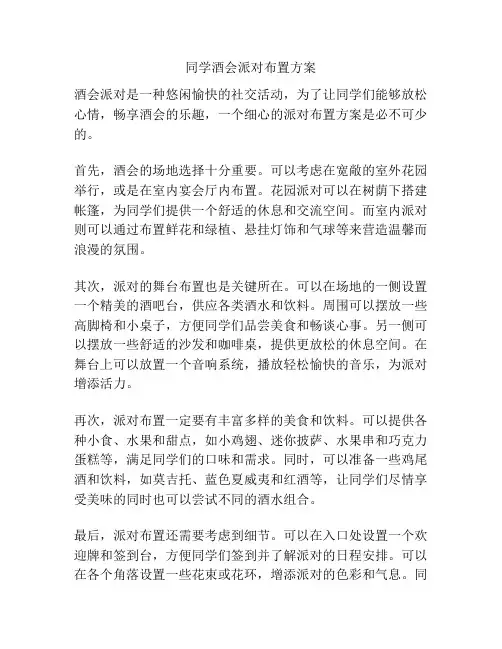 同学酒会派对布置方案

酒会派对是一种悠闲愉快的社交活动，为了让同学们能够放松心情，畅享酒会的乐趣，一个细心的派对布置方案是必不可少的。

首先，酒会的场地选择十分重要。可以考虑在宽敞的室外花园举行，或是在室内宴会厅内布置。花园派对可以在树荫下搭建帐篷，为同学们提供一个舒适的休息和交流空间。而室内派对则可以通过布置鲜花和绿植、悬挂灯饰和气球等来营造温馨而浪漫的氛围。

其次，派对的舞台布置也是关键所在。可以在场地的一侧设置一个精美的酒吧台，供应各类酒水和饮料。周围可以摆放一些高脚椅和小桌子，方便同学们品尝美食和畅谈心事。另一侧可以摆放一些舒适的沙发和咖啡桌，提供更放松的休息空间。在舞台上可以放置一个音响系统，播放轻松愉快的音乐，为派对增添活力。

再次，派对布置一定要有丰富多样的美食和饮料。可以提供各种小食、水果和甜点，如小鸡翅、迷你披萨、水果串和巧克力蛋糕等，满足同学们的口味和需求。同时，可以准备一些鸡尾酒和饮料，如莫吉托、蓝色夏威夷和红酒等，让同学们尽情享受美味的同时也可以尝试不同的酒水组合。

最后，派对布置还需要考虑到细节。可以在入口处设置一个欢迎牌和签到台，方便同学们签到并了解派对的日程安排。可以在各个角落设置一些花束或花环，增添派对的色彩和气息。同